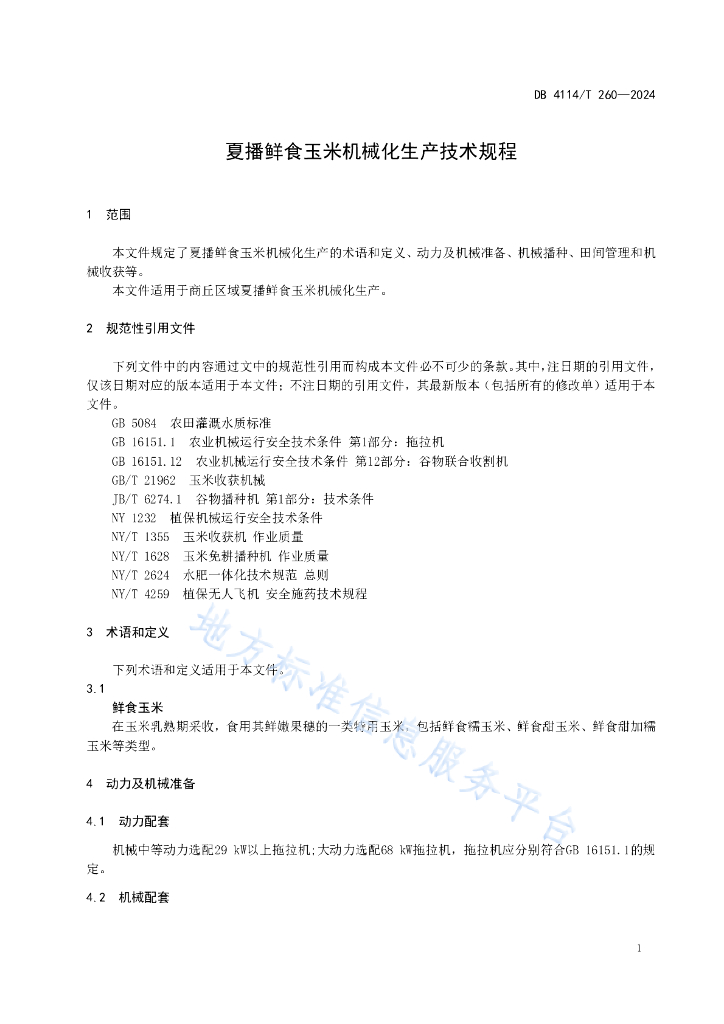 DB 4114/T 260—2024

夏播鲜食玉米机械化生产技术规程

1 范围

本文件规定了夏播鲜食玉米机械化生产的术语和定义、动力及机械准备、机械播种、田间管理和机械收获等。
本文件适用于商丘区域夏播鲜食玉米机械化生产。

2 规范性引用文件

下列文件中的内容通过文中的规范性引用而构成本文件必不可少的条款。其中，注日期的引用文件，仅该日期对应的版本适用于本文件；不注日期的引用文件，其最新版本（包括所有的修改单）适用于本文件。
GB 5084 农田灌溉水质标准
GB 16151.1 农业机械运行安全技术条件 第1部分：拖拉机
GB 16151.12 农业机械运行安全技术条件 第12部分：谷物联合收割机
GB/T 21962 玉米收获机械
JB/T 6274.1 谷物播种机 第1部分：技术条件
NY 1232 植保机械运行安全技术条件
NY/T 1355 玉米收获机 作业质量
NY/T 1628 玉米免耕播种机 作业质量
NY/T 2624 水肥一体化技术规范 总则
NY/T 4259 植保无人飞机 安全施药技术规程

3 术语和定义

下列术语和定义适用于本文件。
3.1
鲜食玉米
在玉米乳熟期采收，食用其鲜嫩果穗的一类特用玉米，包括鲜食糯玉米、鲜食甜玉米、鲜食甜加糯玉米等类型。

4 动力及机械准备

4.1 动力配套

机械中等动力选配29 kW以上拖拉机;大动力选配68 kW拖拉机，拖拉机应分别符合GB 16151.1的规定。

4.2 机械配套

地方标准信息服务平台

1